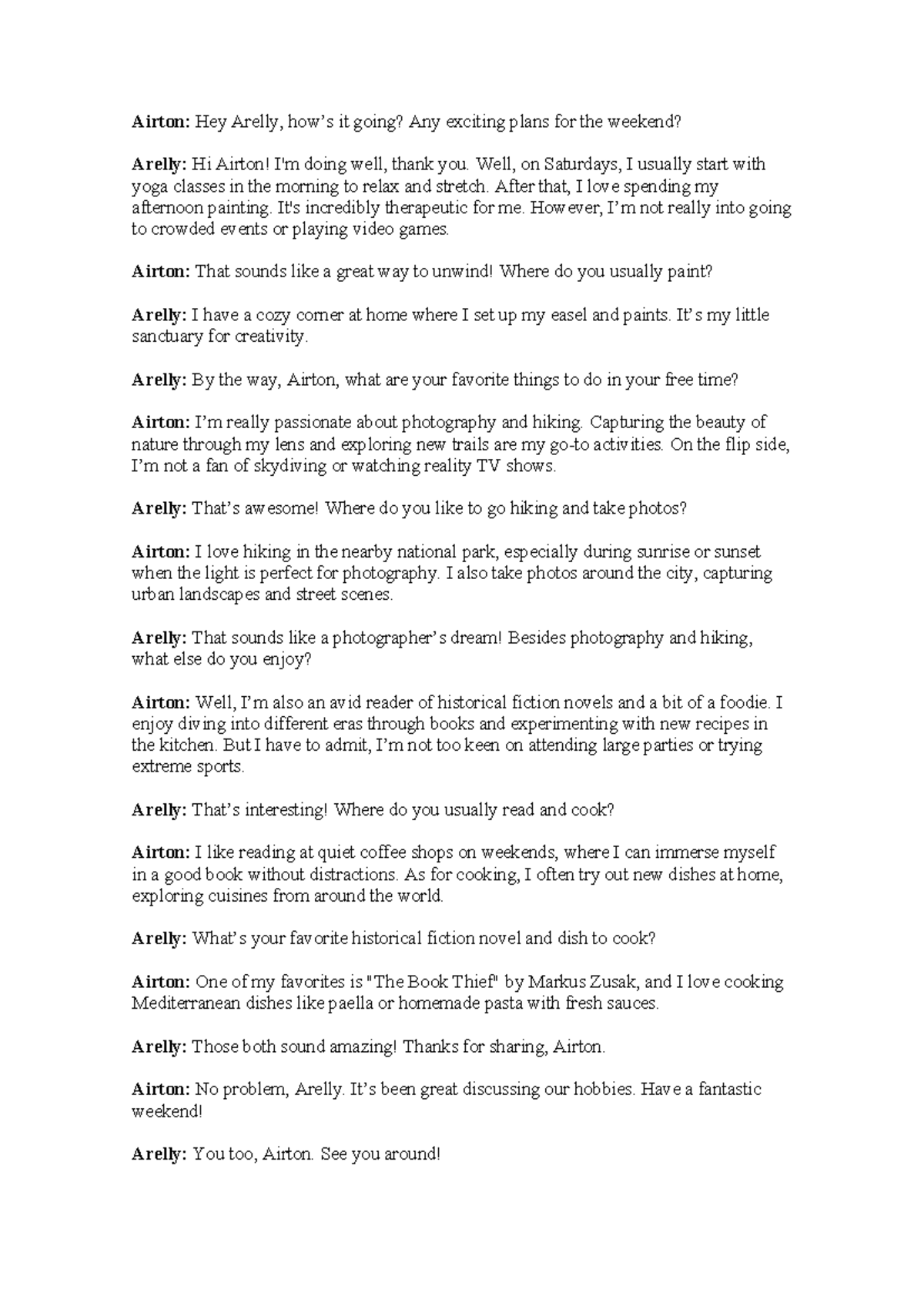 Airton: Hey Arelly, how's it going? Any exciting plans for the weekend?

Arelly: Hi Airton! I'm doing well, thank you. Well, on Saturdays, I usually start with yoga classes in the morning to relax and stretch. After that, I love spending my afternoon painting. It's incredibly therapeutic for me. However, I'm not really into going to crowded events or playing video games.

Airton: That sounds like a great way to unwind! Where do you usually paint?

Arelly: I have a cozy corner at home where I set up my easel and paints. It's my little sanctuary for creativity.

Arelly: By the way, Airton, what are your favorite things to do in your free time?

Airton: I'm really passionate about photography and hiking. Capturing the beauty of nature through my lens and exploring new trails are my go-to activities. On the flip side, I'm not a fan of skydiving or watching reality TV shows.

Arelly: That's awesome! Where do you like to go hiking and take photos?

Airton: I love hiking in the nearby national park, especially during sunrise or sunset when the light is perfect for photography. I also take photos around the city, capturing urban landscapes and street scenes.

Arelly: That sounds like a photographer's dream! Besides photography and hiking, what else do you enjoy?

Airton: Well, I'm also an avid reader of historical fiction novels and a bit of a foodie. I enjoy diving into different eras through books and experimenting with new recipes in the kitchen. But I have to admit, I'm not too keen on attending large parties or trying extreme sports.

Arelly: That's interesting! Where do you usually read and cook?

Airton: I like reading at quiet coffee shops on weekends, where I can immerse myself in a good book without distractions. As for cooking, I often try out new dishes at home, exploring cuisines from around the world.

Arelly: What's your favorite historical fiction novel and dish to cook?

Airton: One of my favorites is "The Book Thief" by Markus Zusak, and I love cooking Mediterranean dishes like paella or homemade pasta with fresh sauces.

Arelly: Those both sound amazing! Thanks for sharing, Airton.

Airton: No problem, Arelly. It's been great discussing our hobbies. Have a fantastic weekend!

Arelly: You too, Airton. See you around!